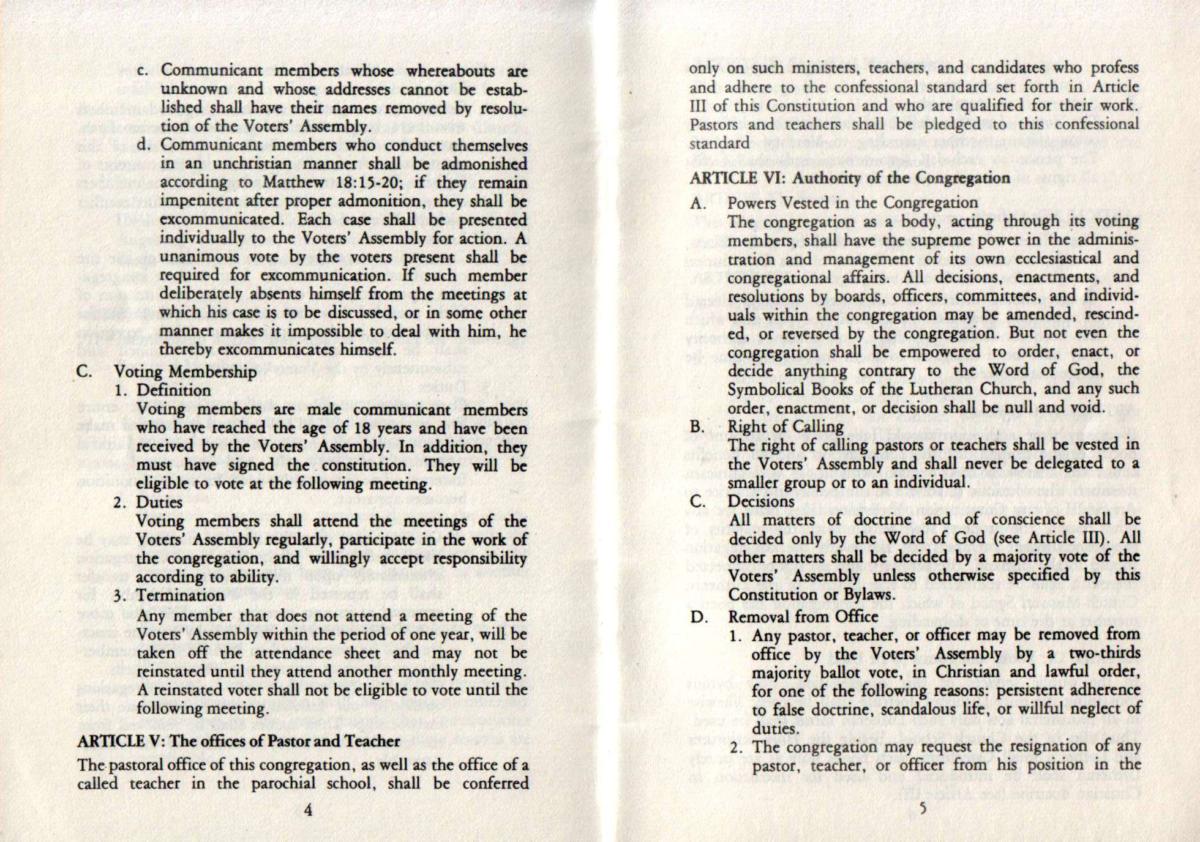 c. Communicant members whose whereabouts are unknown and whose addresses cannot be established shall have their names removed by resolution of the Voters' Assembly.

d. Communicant members who conduct themselves in an unchristian manner shall be admonished according to Matthew 18:15-20; if they remain impenitent after proper admonition, they shall be excommunicated. Each case shall be presented individually to the Voters' Assembly for action. A unanimous vote by the voters present shall be required for excommunication. If such member deliberately absents himself from the meetings at which his case is to be discussed, or in some other manner makes it impossible to deal with him, he thereby excommunicates himself.

C. Voting Membership

1. Definition

Voting members are male communicant members who have reached the age of 18 years and have been received by the Voters' Assembly. In addition, they must have signed the constitution. They will be eligible to vote at the following meeting.

2. Duties

Voting members shall attend the meetings of the Voters' Assembly regularly, participate in the work of the congregation, and willingly accept responsibility according to ability.

3. Termination

Any member that does not attend a meeting of the Voters' Assembly within the period of one year, will be taken off the attendance sheet and may not be reinstated until they attend another monthly meeting. A reinstated voter shall not be eligible to vote until the following meeting.

ARTICLE V: The offices of Pastor and Teacher

The pastoral office of this congregation, as well as the office of a called teacher in the parochial school, shall be conferred

4

only on such ministers, teachers, and candidates who profess and adhere to the confessional standard set forth in Article III of this Constitution and who are qualified for their work. Pastors and teachers shall be pledged to this confessional standard

ARTICLE VI: Authority of the Congregation

A. Powers Vested in the Congregation

The congregation as a body, acting through its voting members, shall have the supreme power in the administration and management of its own ecclesiastical and congregational affairs. All decisions, enactments, and resolutions by boards, officers, committees, and individuals within the congregation may be amended, rescinded, or reversed by the congregation. But not even the congregation shall be empowered to order, enact, or decide anything contrary to the Word of God, the Symbolical Books of the Lutheran Church, and any such order, enactment, or decision shall be null and void.

B. Right of Calling

The right of calling pastors or teachers shall be vested in the Voters' Assembly and shall never be delegated to a smaller group or to an individual.

C. Decisions

All matters of doctrine and of conscience shall be decided only by the Word of God (see Article III). All other matters shall be decided by a majority vote of the Voters' Assembly unless otherwise specified by this Constitution or Bylaws.

D. Removal from Office

1. Any pastor, teacher, or officer may be removed from office by the Voters' Assembly by a two-thirds majority ballot vote, in Christian and lawful order, for one of the following reasons: persistent adherence to false doctrine, scandalous life, or willful neglect of duties.

2. The congregation may request the resignation of any pastor, teacher, or officer from his position in the

5